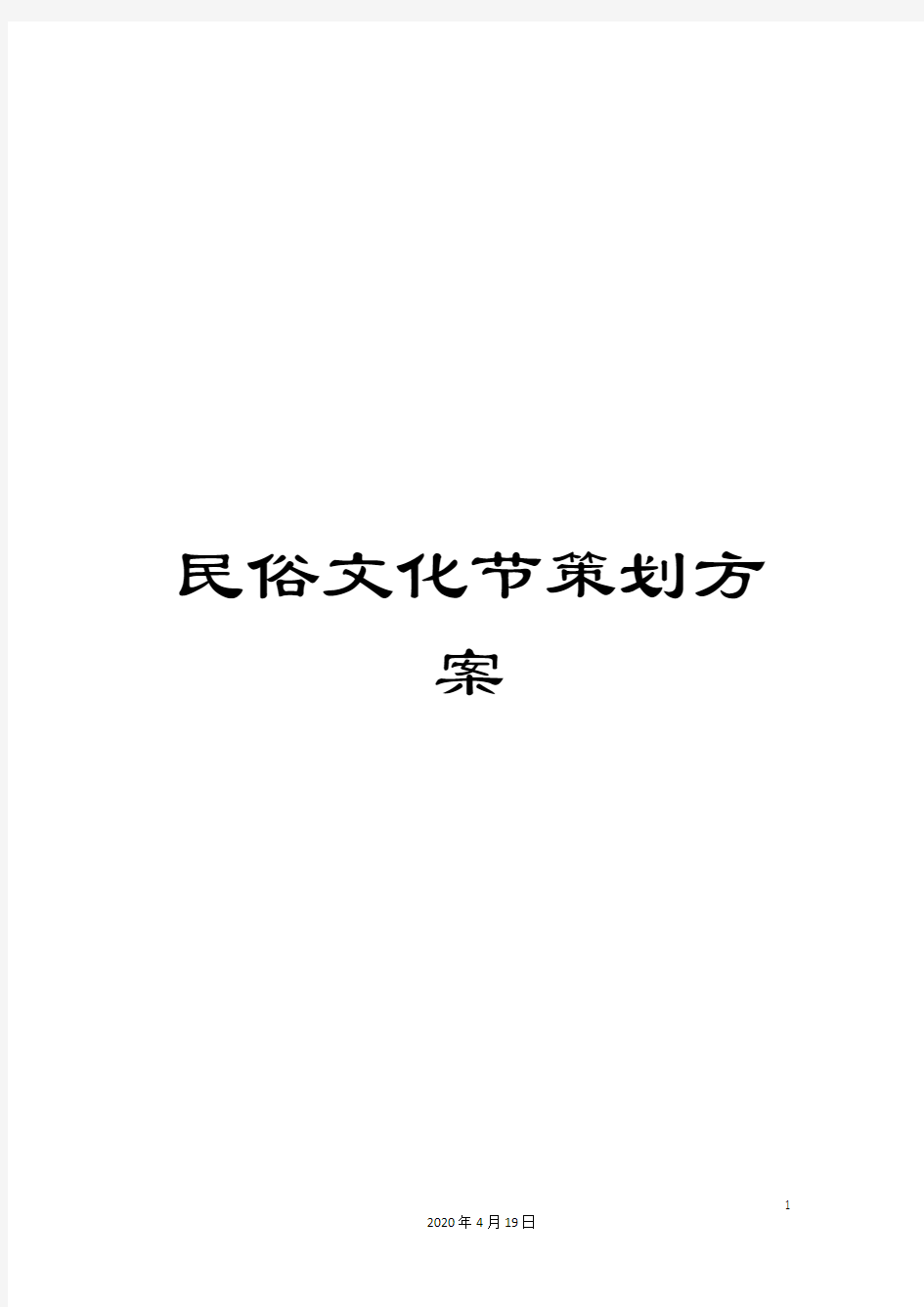 民俗文化节策划方案

1

2020年4月19日